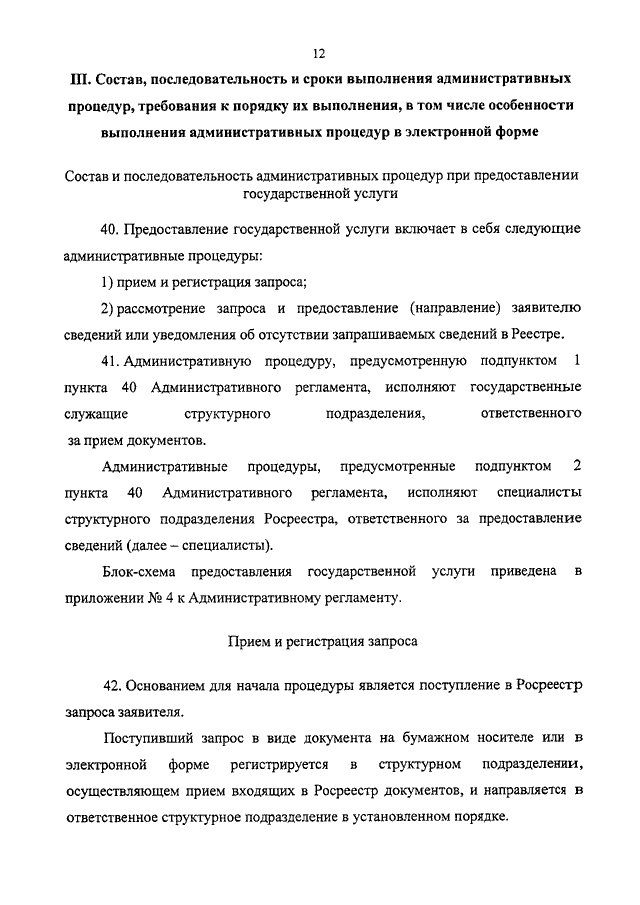 12

III. Состав, последовательность и сроки выполнения административных процедур, требования к порядку их выполнения, в том числе особенности выполнения административных процедур в электронной форме

Состав и последовательность административных процедур при предоставлении государственной услуги

40. Предоставление государственной услуги включает в себя следующие административные процедуры:

1) прием и регистрация запроса;

2) рассмотрение запроса и предоставление (направление) заявителю сведений или уведомления об отсутствии запрашиваемых сведений в Реестре.

41. Административную процедуру, предусмотренную подпунктом 1 пункта 40 Административного регламента, исполняют государственные служащие структурного подразделения, ответственного за прием документов.

Административные процедуры, предусмотренные подпунктом 2 пункта 40 Административного регламента, исполняют специалисты структурного подразделения Росреестра, ответственного за предоставление сведений (далее – специалисты).

Блок-схема предоставления государственной услуги приведена в приложении № 4 к Административному регламенту.

Прием и регистрация запроса

42. Основанием для начала процедуры является поступление в Росреестр запроса заявителя.

Поступивший запрос в виде документа на бумажном носителе или в электронной форме регистрируется в структурном подразделении, осуществляющем прием входящих в Росреестр документов, и направляется в ответственное структурное подразделение в установленном порядке.